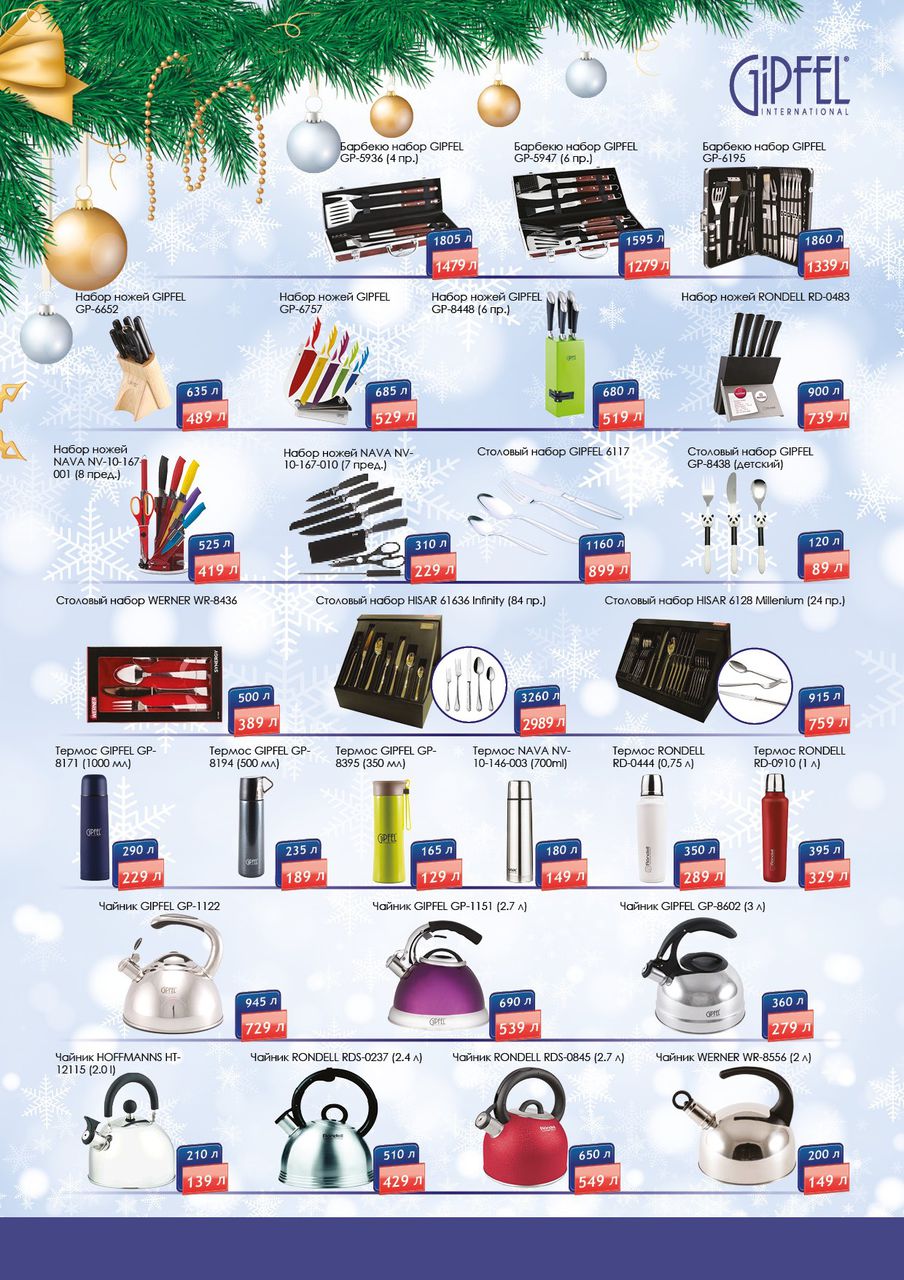 GIPFEL
INTERNATIONAL

Барбекю набор GIPFEL GP-5936 (4 пр.)
1805 л
1479 л

Барбекю набор GIPFEL GP-5947 (6 пр.)
1595 л
1279 л

Барбекю набор GIPFEL GP-6195
1860 л
1339 л

Набор ножей GIPFEL GP-6652
635 л
489 л

Набор ножей GIPFEL GP-6757
685 л
529 л

Набор ножей GIPFEL GP-8448 (6 пр.)
680 л
519 л

Набор ножей RONDELL RD-0483
900 л
739 л

Набор ножей NAVA NV-10-167-001 (8 пред.)
525 л
419 л

Набор ножей NAVA NV-10-167-010 (7 пред.)
310 л
229 л

Столовый набор GIPFEL 6117
1160 л
899 л

Столовый набор GIPFEL GP-8438 (детский)
120 л
89 л

Столовый набор WERNER WR-8436
500 л
389 л

Столовый набор HISAR 61636 Infinity (84 пр.)
3260 л
2989 л

Столовый набор HISAR 6128 Millenium (24 пр.)
915 л
759 л

Термос GIPFEL GP-8171 (1000 мл)
290 л
229 л

Термос GIPFEL GP-8194 (500 мл)
235 л
189 л

Термос GIPFEL GP-8395 (350 мл)
165 л
129 л

Термос NAVA NV-10-146-003 (700ml)
180 л
149 л

Термос RONDELL RD-0444 (0,75 л)
350 л
289 л

Термос RONDELL RD-0910 (1 л)
395 л
329 л

Чайник GIPFEL GP-1122
945 л
729 л

Чайник GIPFEL GP-1151 (2.7 л)
690 л
539 л

Чайник GIPFEL GP-8602 (3 л)
360 л
279 л

Чайник HOFFMANNS HT-12115 (2.0 l)
210 л
139 л

Чайник RONDELL RDS-0237 (2.4 л)
510 л
429 л

Чайник RONDELL RDS-0845 (2.7 л)
650 л
549 л

Чайник WERNER WR-8556 (2 л)
200 л
149 л